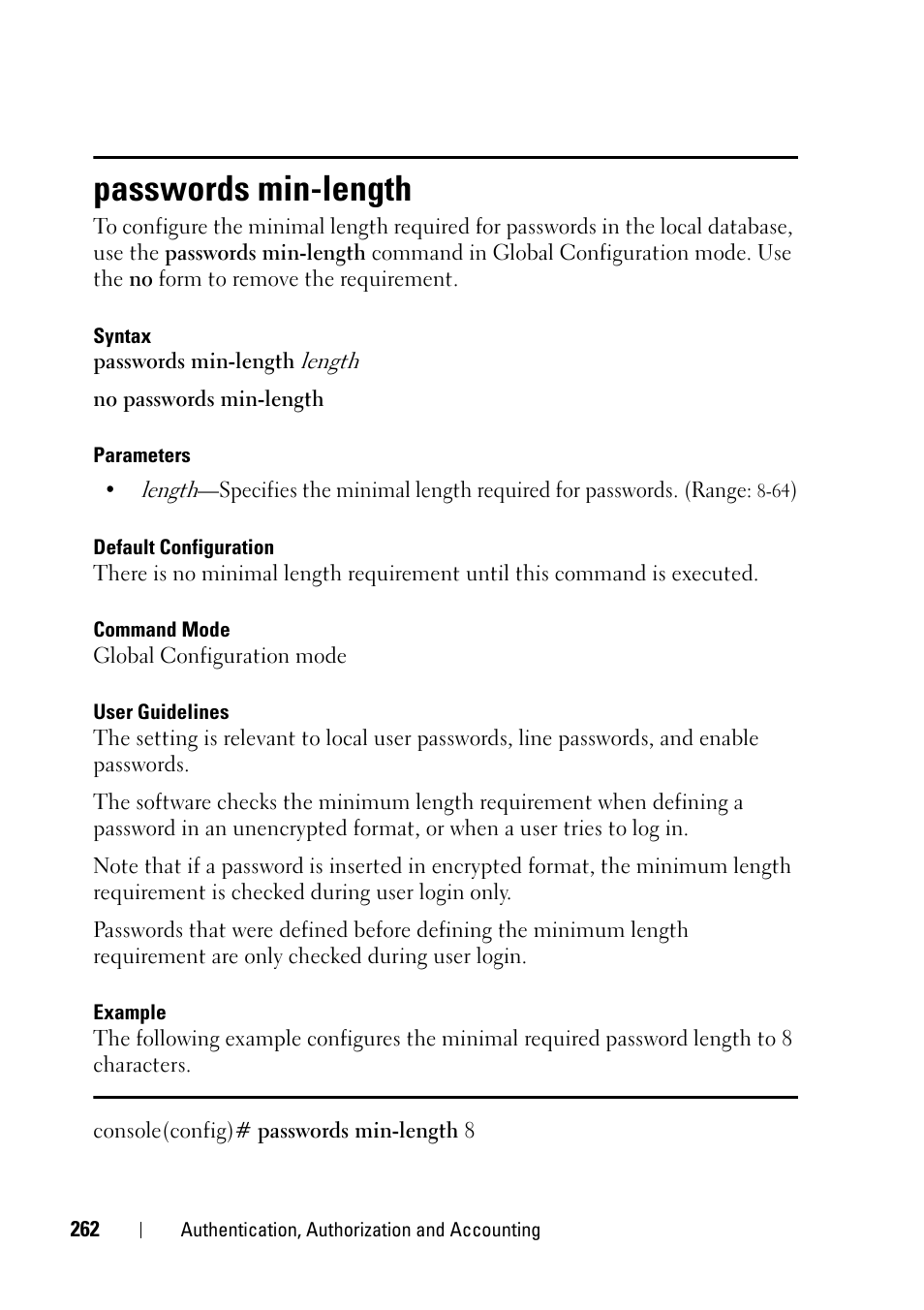 passwords min-length

To configure the minimal length required for passwords in the local database, use the passwords min-length command in Global Configuration mode. Use the no form to remove the requirement.

Syntax

passwords min-length length

no passwords min-length

Parameters

• length—Specifies the minimal length required for passwords. (Range: 8-64)

Default Configuration

There is no minimal length requirement until this command is executed.

Command Mode

Global Configuration mode

User Guidelines

The setting is relevant to local user passwords, line passwords, and enable passwords.

The software checks the minimum length requirement when defining a password in an unencrypted format, or when a user tries to log in.

Note that if a password is inserted in encrypted format, the minimum length requirement is checked during user login only.

Passwords that were defined before defining the minimum length requirement are only checked during user login.

Example

The following example configures the minimal required password length to 8 characters.

console(config)# passwords min-length 8

262 | Authentication, Authorization and Accounting